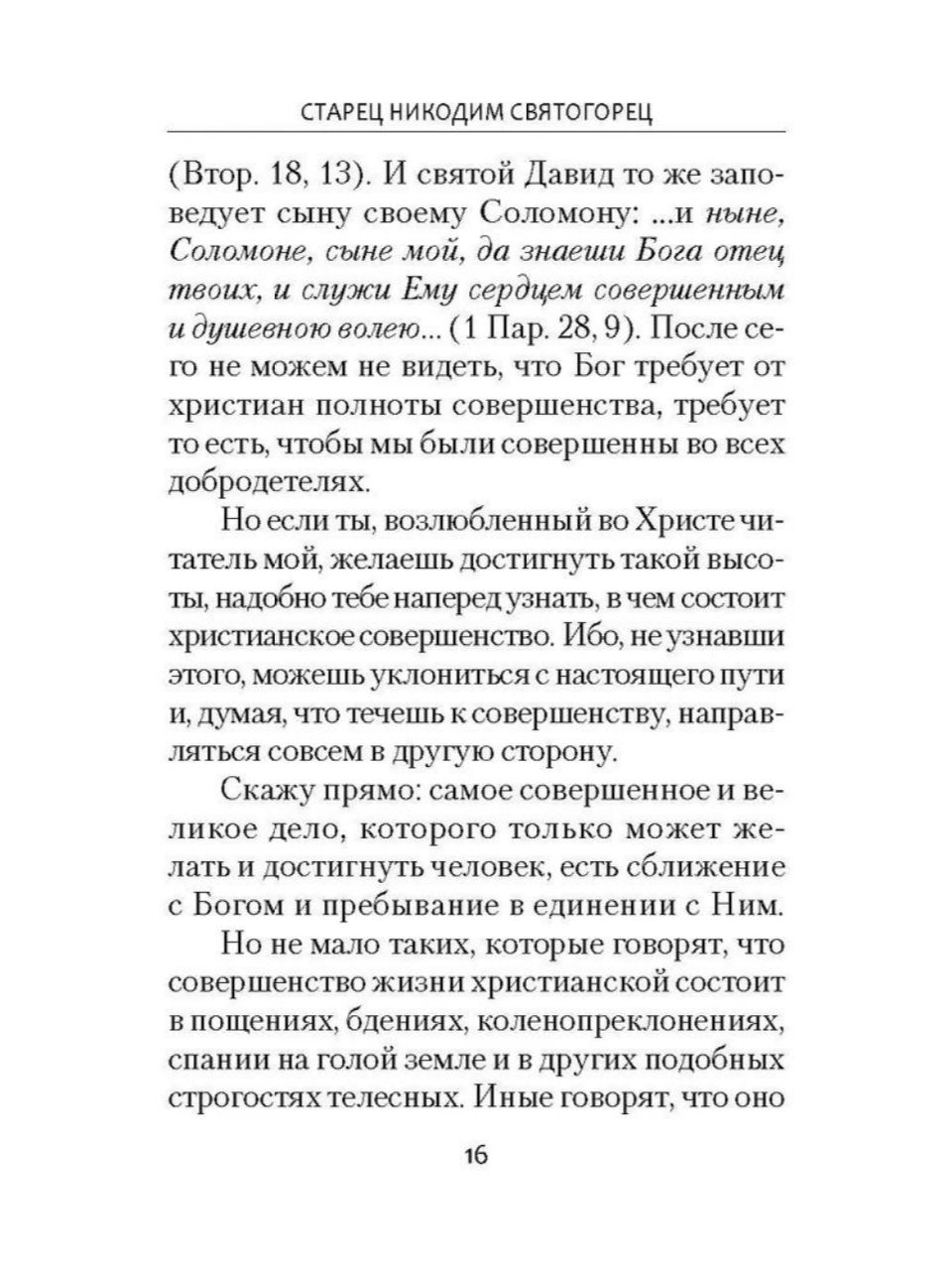 СТАРЕЦ НИКОДИМ СВЯТОГОРЕЦ

(Втор. 18, 13). И святой Давид то же заповедует сыну своему Соломону: ...и ныне, Соломоне, сыне мой, да знаеши Бога отец твоих, и служи Ему сердцем совершенным и душевною волею... (1 Пар. 28, 9). После сего не можем не видеть, что Бог требует от христиан полноты совершенства, требует то есть, чтобы мы были совершенны во всех добродетелях.

Но если ты, возлюбленный во Христе читатель мой, желаешь достигнуть такой высоты, надобно тебе наперед узнать, в чем состоит христианское совершенство. Ибо, не узнавши этого, можешь уклониться с настоящего пути и, думая, что течешь к совершенству, направляться совсем в другую сторону.

Скажу прямо: самое совершенное и великое дело, которого только может желать и достигнуть человек, есть сближение с Богом и пребывание в единении с Ним.

Но не мало таких, которые говорят, что совершенство жизни христианской состоит в пощениях, бдениях, коленопреклонениях, спании на голой земле и в других подобных строгостях телесных. Иные говорят, что оно

16